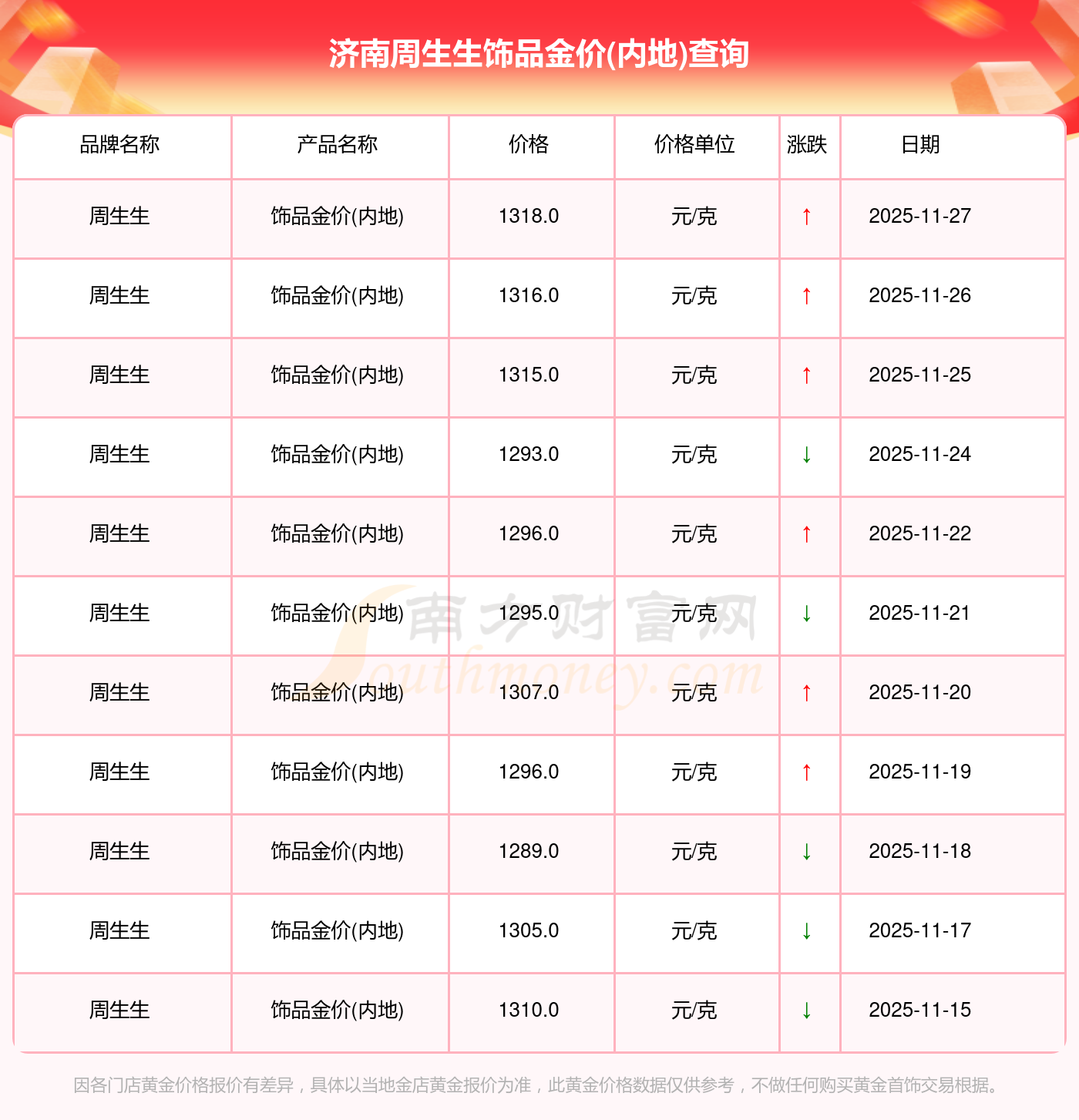 济南周生生饰品金价(内地)查询

| 品牌名称 | 产品名称 | 价格 | 价格单位 | 涨跌 | 日期 |
|---|---|---|---|---|---|
| 周生生 | 饰品金价(内地) | 1318.0 | 元/克 | ↑ | 2025-11-27 |
| 周生生 | 饰品金价(内地) | 1316.0 | 元/克 | ↑ | 2025-11-26 |
| 周生生 | 饰品金价(内地) | 1315.0 | 元/克 | ↑ | 2025-11-25 |
| 周生生 | 饰品金价(内地) | 1293.0 | 元/克 | ↓ | 2025-11-24 |
| 周生生 | 饰品金价(内地) | 1296.0 | 元/克 | ↑ | 2025-11-22 |
| 周生生 | 饰品金价(内地) | 1295.0 | 元/克 | ↓ | 2025-11-21 |
| 周生生 | 饰品金价(内地) | 1307.0 | 元/克 | ↑ | 2025-11-20 |
| 周生生 | 饰品金价(内地) | 1296.0 | 元/克 | ↑ | 2025-11-19 |
| 周生生 | 饰品金价(内地) | 1289.0 | 元/克 | ↓ | 2025-11-18 |
| 周生生 | 饰品金价(内地) | 1305.0 | 元/克 | ↓ | 2025-11-17 |
| 周生生 | 饰品金价(内地) | 1310.0 | 元/克 | ↓ | 2025-11-15 |

因各门店黄金价格报价有差异，具体以当地金店黄金报价为准，此黄金价格数据仅供参考，不做任何购买黄金首饰交易根据。

南方财富网
Southmoney.com